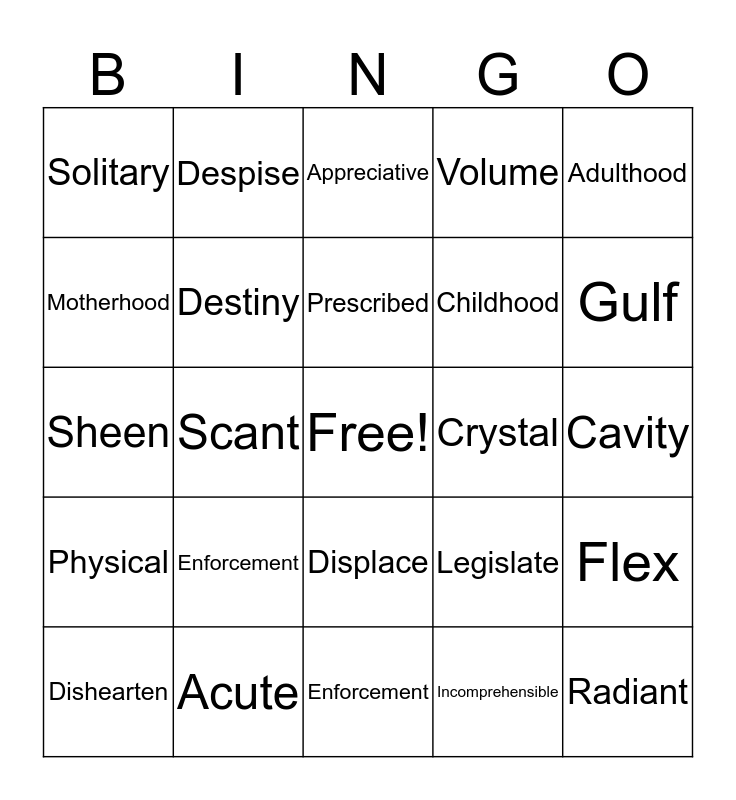 | B | I | N | G | O |
|---|---|---|---|---|
| Solitary | Despise | Appreciative | Volume | Adulthood |
| Motherhood | Destiny | Prescribed | Childhood | Gulf |
| Sheen | Scant | Free! | Crystal | Cavity |
| Physical | Enforcement | Displace | Legislate | Flex |
| Dishearten | Acute | Enforcement | Incomprehensible | Radiant |